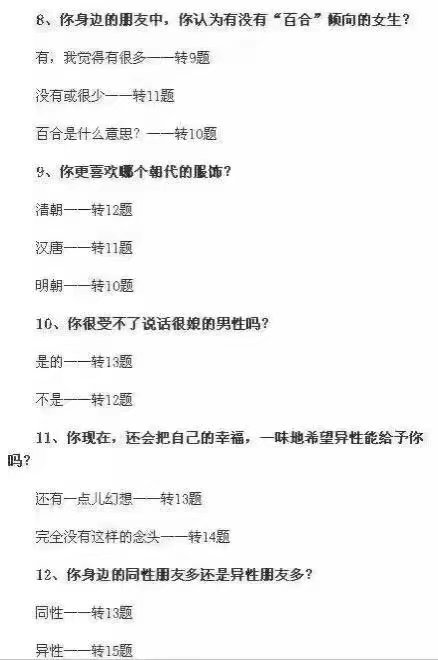 8、你身边的朋友中，你认为有没有“百合”倾向的女生？

有，我觉得有很多——转9题

没有或很少——转11题

百合是什么意思？——转10题

9、你更喜欢哪个朝代的服饰？

清朝——转12题

汉唐——转11题

明朝——转10题

10、你很受不了说话很娘的男性吗？

是的——转13题

不是——转12题

11、你现在，还会把自己的幸福，一味地希望异性能给予你吗？

还有一点儿幻想——转13题

完全没有这样的念头——转14题

12、你身边的同性朋友多还是异性朋友多？

同性——转13题

异性——转15题